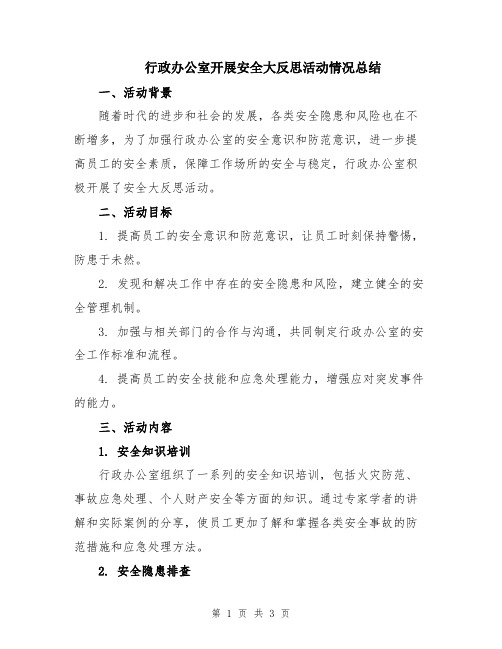 行政办公室开展安全大反思活动情况总结

一、活动背景

随着时代的进步和社会的发展，各类安全隐患和风险也在不断增多，为了加强行政办公室的安全意识和防范意识，进一步提高员工的安全素质，保障工作场所的安全与稳定，行政办公室积极开展了安全大反思活动。

二、活动目标

1. 提高员工的安全意识和防范意识，让员工时刻保持警惕，防患于未然。

2. 发现和解决工作中存在的安全隐患和风险，建立健全的安全管理机制。

3. 加强与相关部门的合作与沟通，共同制定行政办公室的安全工作标准和流程。

4. 提高员工的安全技能和应急处理能力，增强应对突发事件的能力。

三、活动内容

1. 安全知识培训

行政办公室组织了一系列的安全知识培训，包括火灾防范、事故应急处理、个人财产安全等方面的知识。通过专家学者的讲解和实际案例的分享，使员工更加了解和掌握各类安全事故的防范措施和应急处理方法。

2. 安全隐患排查

第 1 页 共 3 页